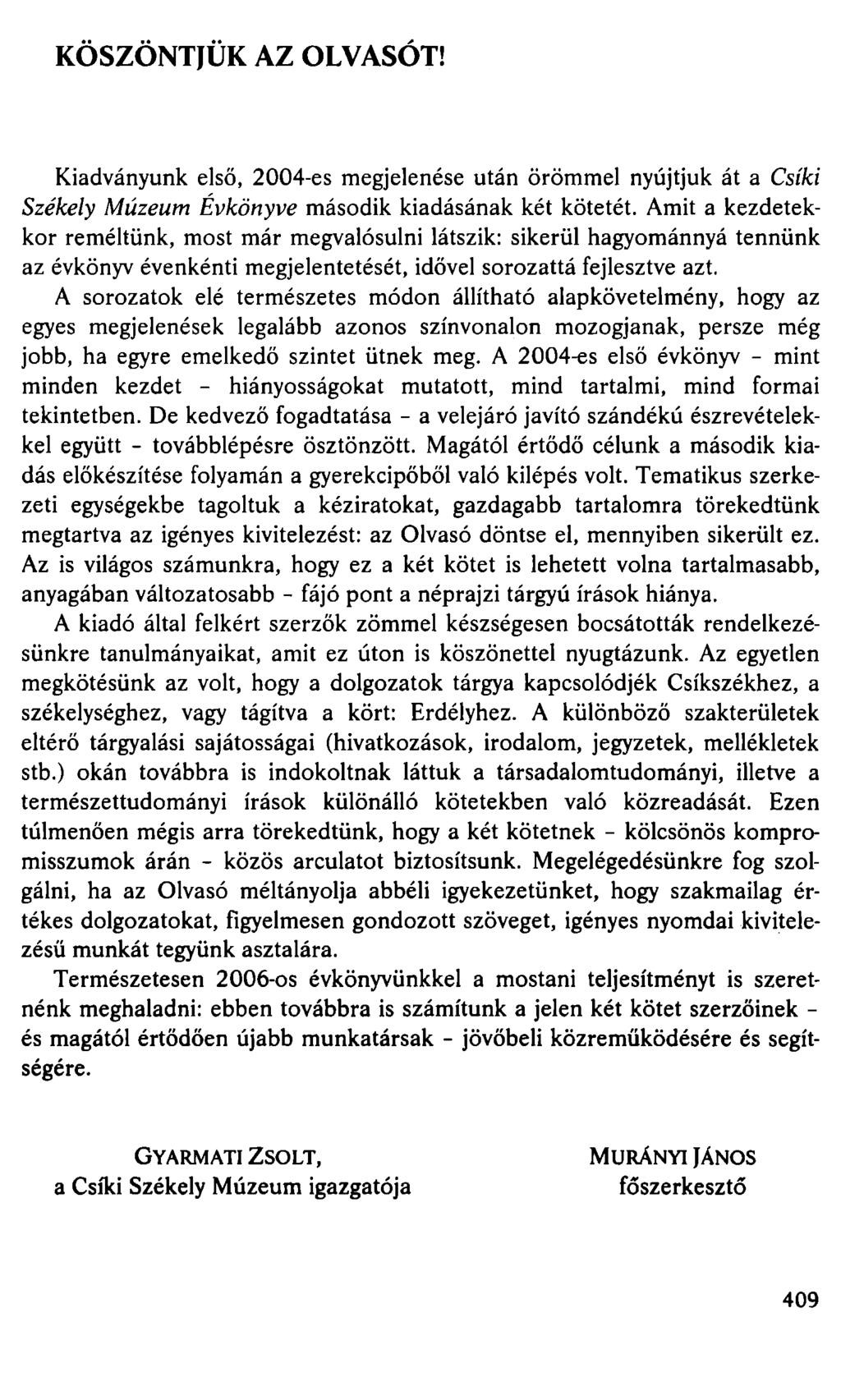 KÖSZÖNTJÜK AZ OLVASÓT!

Kiadványunk első, 2004-es megjelenése után örömmel nyújtjuk át a Csíki Székely Múzeum Évkönyve második kiadásának két kötetét. Amit a kezdetekkor reméltünk, most már megvalósulni látszik: sikerül hagyománnyá tennünk az évkönyv évenkénti megjelentetését, idővel sorozattá fejlesztve azt.

A sorozatok elé természetes módon állítható alapkövetelmény, hogy az egyes megjelenések legalább azonos színvonalon mozogjanak, persze még jobb, ha egyre emelkedő szintet ütnek meg. A 2004-es első évkönyv - mint minden kezdet - hiányosságokat mutatott, mind tartalmi, mind formai tekintetben. De kedvező fogadtatása - a velejáró javító szándékú észrevételekkel együtt - továbblépésre ösztönzött. Magától értődő célunk a második kiadás előkészítése folyamán a gyerekcipőből való kilépés volt. Tematikus szerkezeti egységekbe tagoltuk a kéziratokat, gazdagabb tartalomra törekedtünk megtartva az igényes kivitelezést: az Olvasó döntse el, mennyiben sikerült ez. Az is világos számunkra, hogy ez a két kötet is lehetett volna tartalmasabb, anyagában változatosabb - fájó pont a néprajzi tárgyú írások hiánya.

A kiadó által felkért szerzők zömmel készségesen bocsátották rendelkezésünkre tanulmányaikat, amit ez úton is köszönettel nyugtázunk. Az egyetlen megkötésünk az volt, hogy a dolgozatok tárgya kapcsolódjék Csíkszékhez, a székelységhez, vagy tágítva a kört: Erdélyhez. A különböző szakterületek eltérő tárgyalási sajátosságai (hivatkozások, irodalom, jegyzetek, mellékletek stb.) okán továbbra is indokoltnak láttuk a társadalomtudományi, illetve a természettudományi írások különálló kötetekben való közreadását. Ezen túlmenően mégis arra törekedtünk, hogy a két kötetnek - kölcsönös kompromisszumok árán - közös arculatot biztosítsunk. Megelégedésünkre fog szolgálni, ha az Olvasó méltányolja abbéli igyekezetünket, hogy szakmailag értékes dolgozatokat, figyelmesen gondozott szöveget, igényes nyomdai kivitelezésű munkát tegyünk asztalára.

Természetesen 2006-os évkönyvünkkel a mostani teljesítményt is szeretnénk meghaladni: ebben továbbra is számítunk a jelen két kötet szerzőinek - és magától értődően újabb munkatársak - jövőbeli közreműködésére és segítségére.

GYARMATI ZSOLT,
a Csíki Székely Múzeum igazgatója

MURÁNYI JÁNOS
főszerkesztő

409